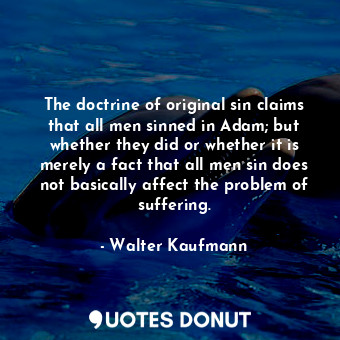 The doctrine of original sin claims that all men sinned in Adam; but whether they did or whether it is merely a fact that all men sin does not basically affect the problem of suffering.

- Walter Kaufmann

QUOTES DONUT